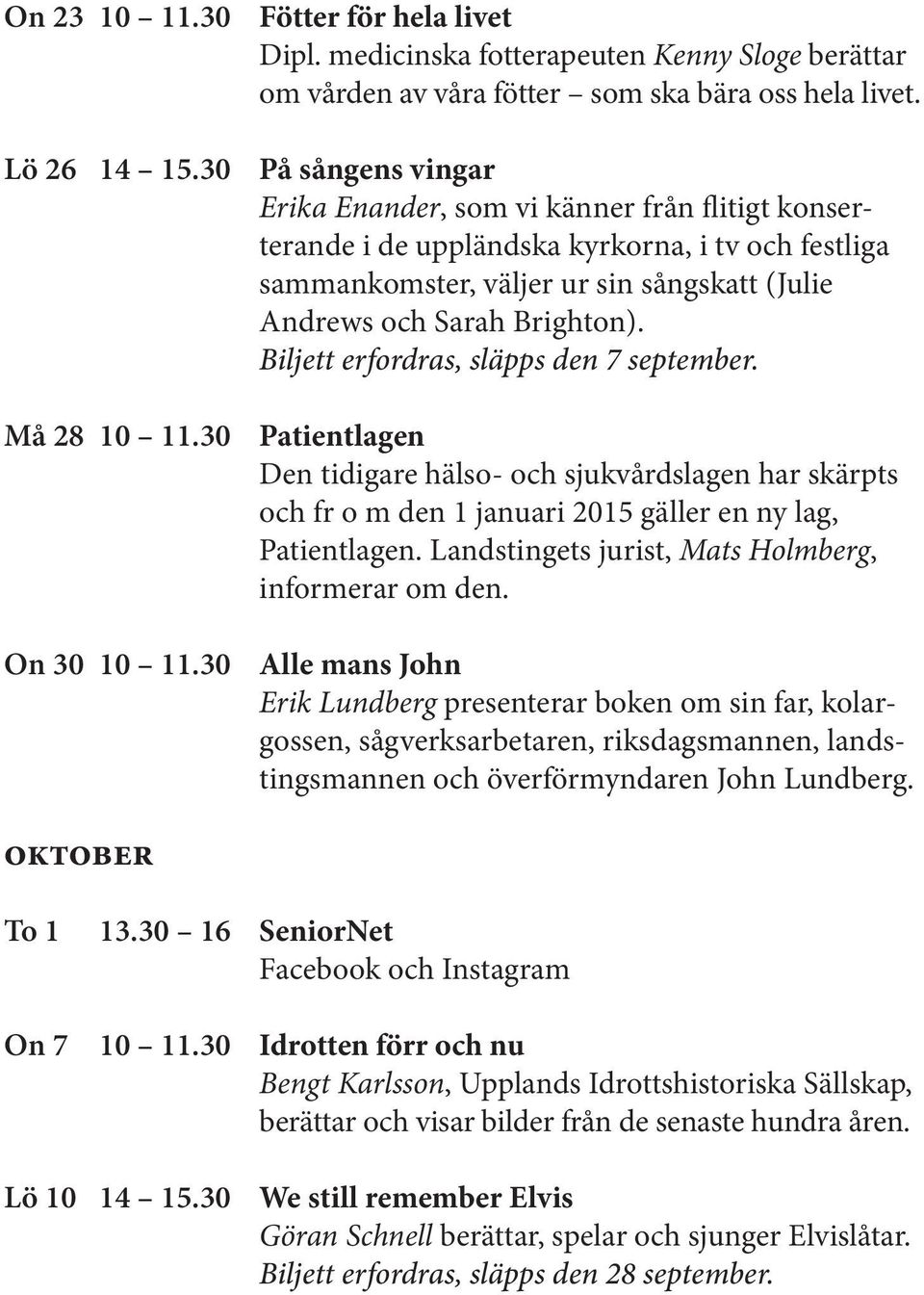 On 23 10 – 11.30 Fötter för hela livet
Dipl. medicinska fotterapeuten Kenny Sloge berättar om vården av våra fötter – som ska bära oss hela livet.

Lö 26 14 – 15.30 På sångens vingar
Erika Enander, som vi känner från flitigt konserterande i de uppländska kyrkorna, i tv och festliga sammankomster, väljer ur sin sångskatt (Julie Andrews och Sarah Brighton).
Biljett erfordras, släpps den 7 september.

Må 28 10 – 11.30 Patientlagen
Den tidigare hälso- och sjukvårdslagen har skärpts och fr o m den 1 januari 2015 gäller en ny lag, Patientlagen. Landstingets jurist, Mats Holmberg, informerar om den.

On 30 10 – 11.30 Alle mans John
Erik Lundberg presenterar boken om sin far, kolargossen, sågverksarbetaren, riksdagsmannen, landstingsmannen och överförmyndaren John Lundberg.

OKTOBER

To 1 13.30 – 16 SeniorNet
Facebook och Instagram

On 7 10 – 11.30 Idrotten förr och nu
Bengt Karlsson, Upplands Idrottshistoriska Sällskap, berättar och visar bilder från de senaste hundra åren.

Lö 10 14 – 15.30 We still remember Elvis
Göran Schnell berättar, spelar och sjunger Elvislåtar.
Biljett erfordras, släpps den 28 september.